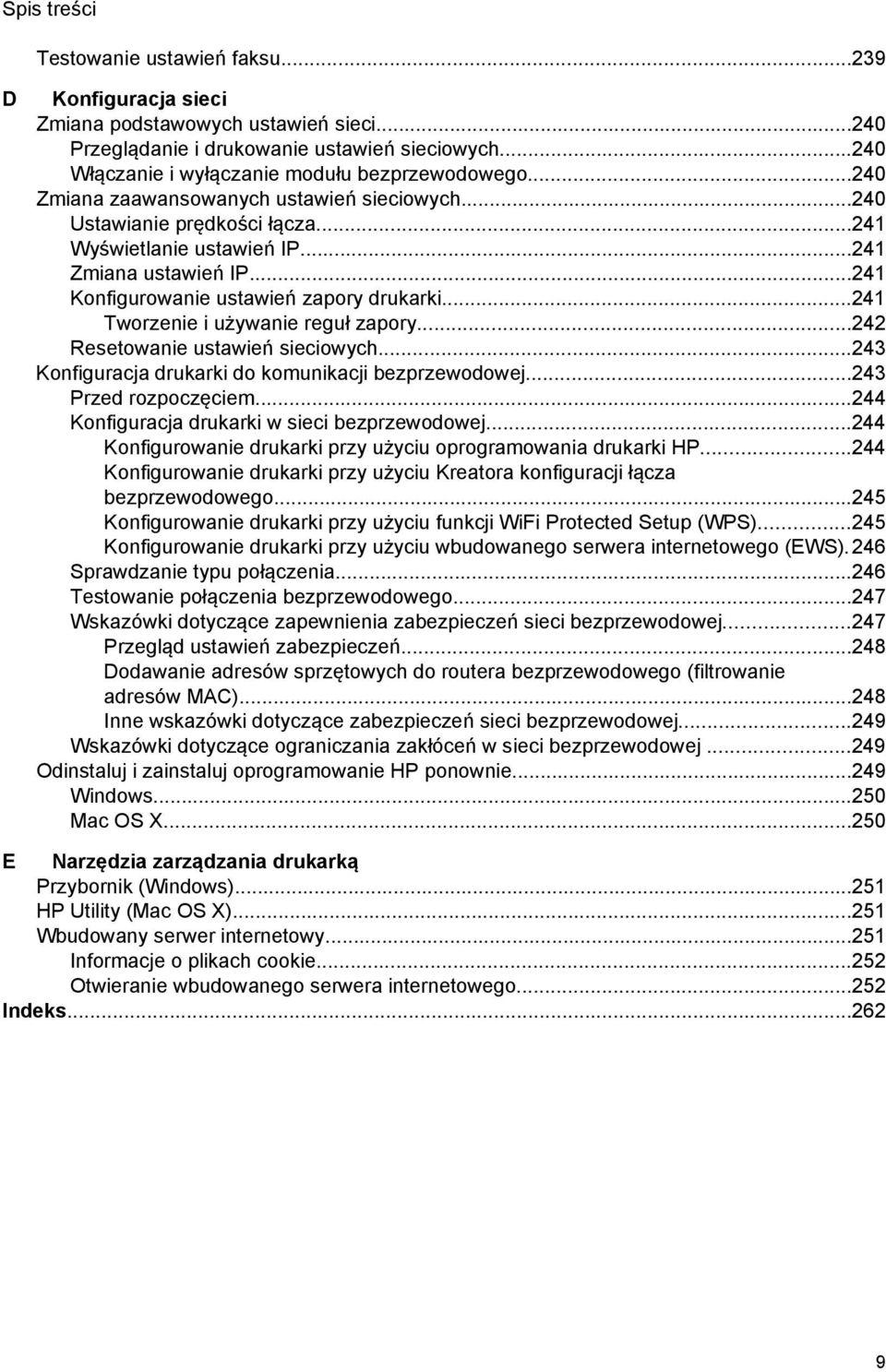 Spis treści

Testowanie ustawień faksu...239

D Konfiguracja sieci
Zmiana podstawowych ustawień sieci...240
Przeglądanie i drukowanie ustawień sieciowych...240
Włączanie i wyłączanie modułu bezprzewodowego...240
Zmiana zaawansowanych ustawień sieciowych...240
Ustawianie prędkości łącza...241
Wyświetlanie ustawień IP...241
Zmiana ustawień IP...241
Konfigurowanie ustawień zapory drukarki...241
Tworzenie i używanie reguł zapory...242
Resetowanie ustawień sieciowych...243
Konfiguracja drukarki do komunikacji bezprzewodowej...243
Przed rozpoczęciem...244
Konfiguracja drukarki w sieci bezprzewodowej...244
Konfigurowanie drukarki przy użyciu oprogramowania drukarki HP...244
Konfigurowanie drukarki przy użyciu Kreatora konfiguracji łącza bezprzewodowego...245
Konfigurowanie drukarki przy użyciu funkcji WiFi Protected Setup (WPS)...245
Konfigurowanie drukarki przy użyciu wbudowanego serwera internetowego (EWS).246
Sprawdzanie typu połączenia...246
Testowanie połączenia bezprzewodowego...247
Wskazówki dotyczące zapewnienia zabezpieczeń sieci bezprzewodowej...247
Przegląd ustawień zabezpieczeń...248
Dodawanie adresów sprzętowych do routera bezprzewodowego (filtrowanie adresów MAC)...248
Inne wskazówki dotyczące zabezpieczeń sieci bezprzewodowej...249
Wskazówki dotyczące ograniczania zakłóceń w sieci bezprzewodowej ...249
Odinstaluj i zainstaluj oprogramowanie HP ponownie...249
Windows...250
Mac OS X...250

E Narzędzia zarządzania drukarką
Przybornik (Windows)...251
HP Utility (Mac OS X)...251
Wbudowany serwer internetowy...251
Informacje o plikach cookie...252
Otwieranie wbudowanego serwera internetowego...252
Indeks...262

9